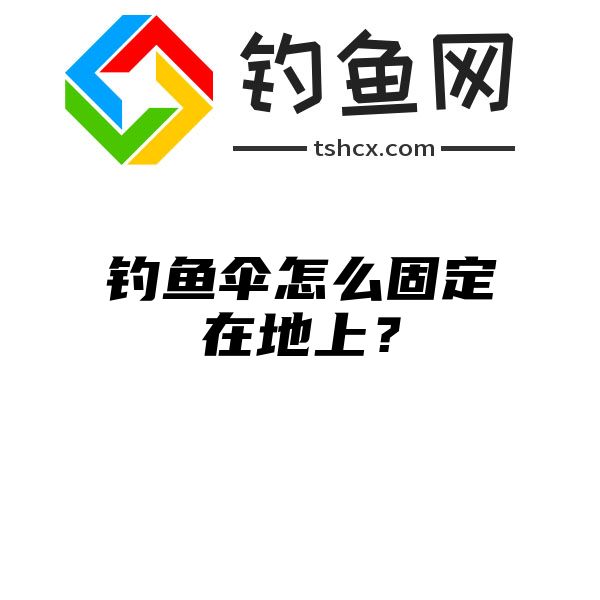 钓鱼网
tshcx.com

钓鱼伞怎么固定在地上？